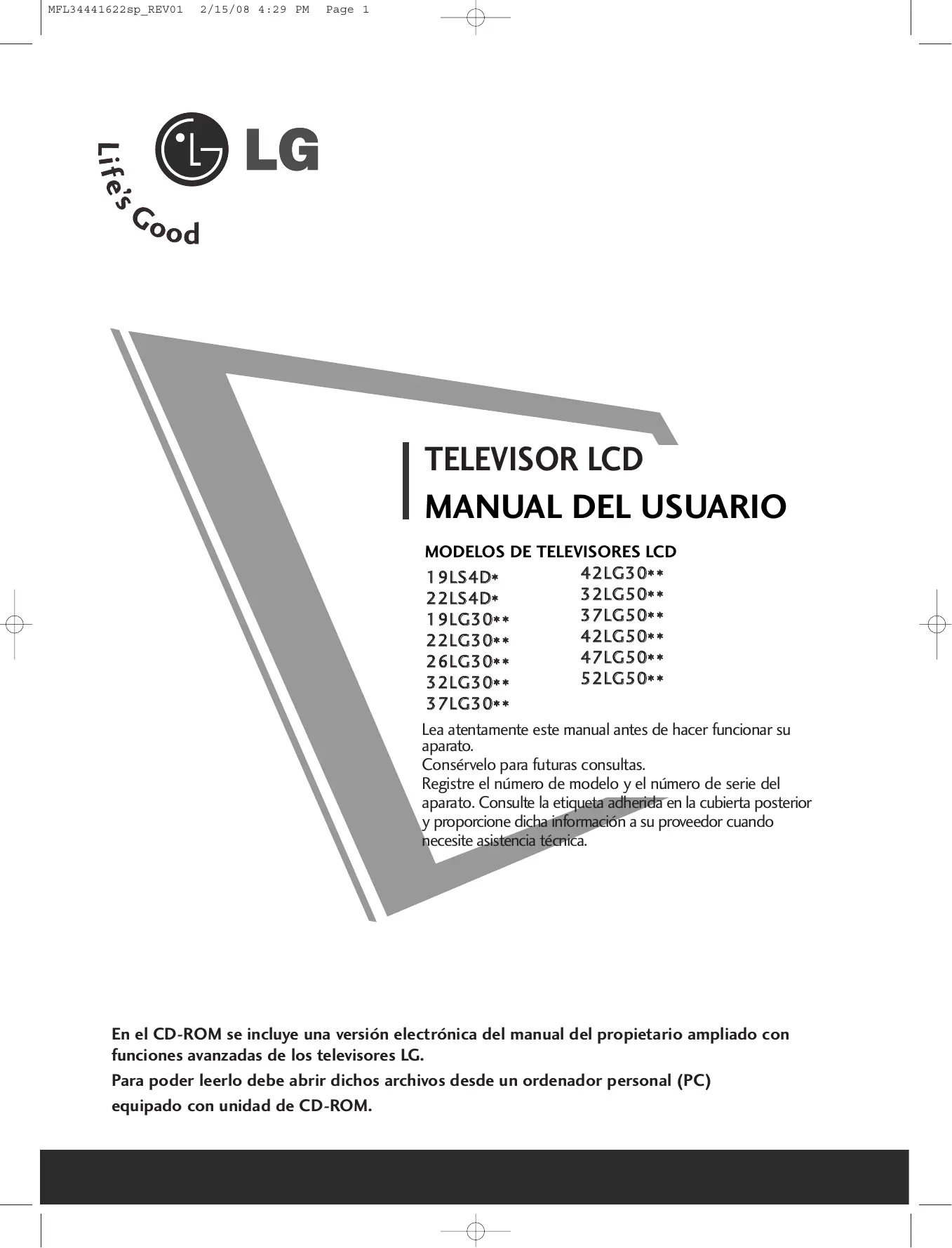 MFL34441622sp_REV01 2/15/08 4:29 PM Page 1

LG

Life's Good

TELEVISOR LCD
MANUAL DEL USUARIO

MODELOS DE TELEVISORES LCD

19LS4D*
22LS4D*
19LG30**
22LG30**
26LG30**
32LG30**
37LG30**

42LG30**
32LG50**
37LG50**
42LG50**
47LG50**
52LG50**

Lea atentamente este manual antes de hacer funcionar su aparato.
Consérvelo para futuras consultas.
Registre el número de modelo y el número de serie del aparato. Consulte la etiqueta adherida en la cubierta posterior y proporcione dicha información a su proveedor cuando necesite asistencia técnica.

En el CD-ROM se incluye una versión electrónica del manual del propietario ampliado con funciones avanzadas de los televisores LG.
Para poder leerlo debe abrir dichos archivos desde un ordenador personal (PC) equipado con unidad de CD-ROM.